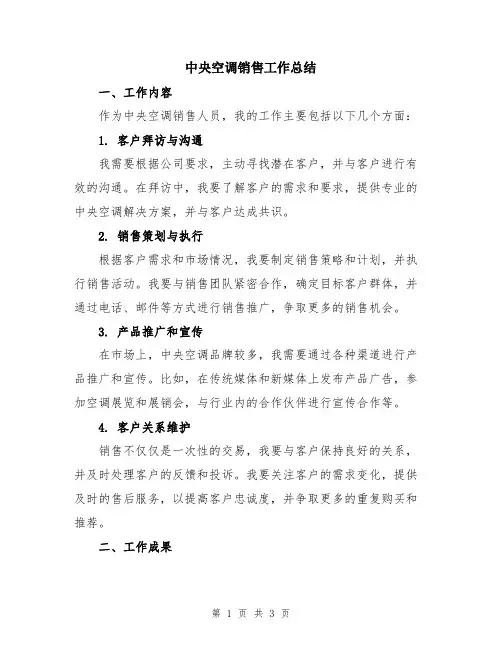 中央空调销售工作总结

一、工作内容

作为中央空调销售人员，我的工作主要包括以下几个方面：

1. 客户拜访与沟通

我需要根据公司要求，主动寻找潜在客户，并与客户进行有效的沟通。在拜访中，我要了解客户的需求和要求，提供专业的中央空调解决方案，并与客户达成共识。

2. 销售策划与执行

根据客户需求和市场情况，我要制定销售策略和计划，并执行销售活动。我要与销售团队紧密合作，确定目标客户群体，并通过电话、邮件等方式进行销售推广，争取更多的销售机会。

3. 产品推广和宣传

在市场上，中央空调品牌较多，我需要通过各种渠道进行产品推广和宣传。比如，在传统媒体和新媒体上发布产品广告，参加空调展览和展销会，与行业内的合作伙伴进行宣传合作等。

4. 客户关系维护

销售不仅仅是一次性的交易，我要与客户保持良好的关系，并及时处理客户的反馈和投诉。我要关注客户的需求变化，提供及时的售后服务，以提高客户忠诚度，并争取更多的重复购买和推荐。

二、工作成果

第 1 页 共 3 页